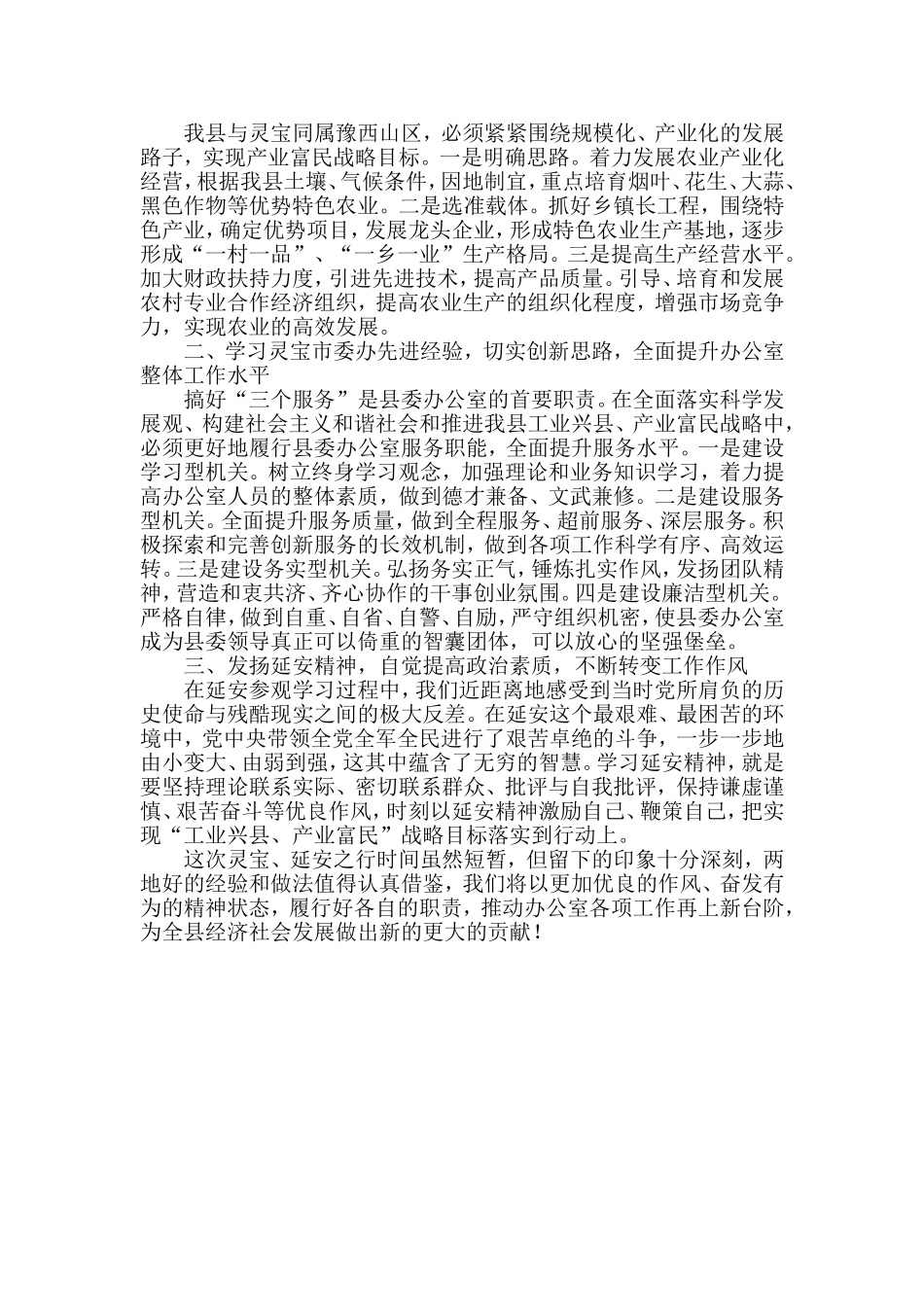 我县与灵宝同属豫西山区，必须紧紧围绕规模化、产业化的发展路子，实现产业富民战略目标。一是明确思路。着力发展农业产业化经营，根据我县土壤、气候条件，因地制宜，重点培育烟叶、花生、大蒜、黑色作物等优势特色农业。二是选准载体。抓好乡镇长工程，围绕特色产业，确定优势项目，发展龙头企业，形成特色农业生产基地，逐步形成“一村一品”、“一乡一业”生产格局。三是提高生产经营水平。加大财政扶持力度，引进先进技术，提高产品质量。引导、培育和发展农村专业合作经济组织，提高农业生产的组织化程度，增强市场竞争力，实现农业的高效发展。

二、学习灵宝市委办先进经验，切实创新思路，全面提升办公室整体工作水平

搞好“三个服务”是县委办公室的首要职责。在全面落实科学发展观、构建社会主义和谐社会和推进我县工业兴县、产业富民战略中，必须更好地履行县委办公室服务职能，全面提升服务水平。一是建设学习型机关。树立终身学习观念，加强理论和业务知识学习，着力提高办公室人员的整体素质，做到德才兼备、文武兼修。二是建设服务型机关。全面提升服务质量，做到全程服务、超前服务、深层服务。积极探索和完善创新服务的长效机制，做到各项工作科学有序、高效运转。三是建设务实型机关。弘扬务实正气，锤炼扎实作风，发扬团队精神，营造和衷共济、齐心协作的干事创业氛围。四是建设廉洁型机关。严格自律，做到自重、自省、自警、自励，严守组织机密，使县委办公室成为县委领导真正可以倚重的智囊团体，可以放心的坚强堡垒。

三、发扬延安精神，自觉提高政治素质，不断转变工作作风

在延安参观学习过程中，我们近距离地感受到当时党所肩负的历史使命与残酷现实之间的极大反差。在延安这个最艰难、最困苦的环境中，党中央带领全党全军全民进行了艰苦卓绝的斗争，一步一步地由小变大、由弱到强，这其中蕴含了无穷的智慧。学习延安精神，就是要坚持理论联系实际、密切联系群众、批评与自我批评，保持谦虚谨慎、艰苦奋斗等优良作风，时刻以延安精神激励自己、鞭策自己，把实现“工业兴县、产业富民”战略目标落实到行动上。

这次灵宝、延安之行时间虽然短暂，但留下的印象十分深刻，两地好的经验和做法值得认真借鉴，我们将以更加优良的作风、奋发有为的精神状态，履行好各自的职责，推动办公室各项工作再上新台阶，为全县经济社会发展做出新的更大的贡献！